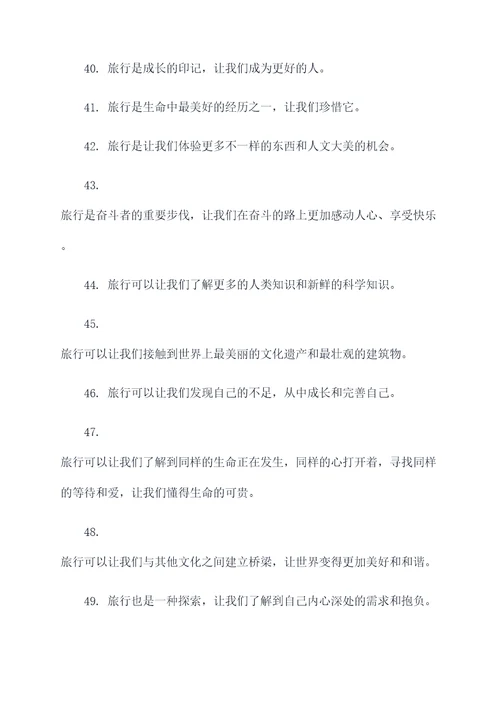 40. 旅行是成长的印记，让我们成为更好的人。

41. 旅行是生命中最美好的经历之一，让我们珍惜它。

42. 旅行是让我们体验更多不一样的东西和人文大美的机会。

43.

旅行是奋斗者的重要步伐，让我们在奋斗的路上更加感动人心、享受快乐。

44. 旅行可以让我们了解更多的人类知识和新鲜的科学知识。

45.

旅行可以让我们接触到世界上最美丽的文化遗产和最壮观的建筑物。

46. 旅行可以让我们发现自己的不足，从中成长和完善自己。

47.

旅行可以让我们了解到同样的生命正在发生，同样的心打开着，寻找同样的等待和爱，让我们懂得生命的可贵。

48.

旅行可以让我们与其他文化之间建立桥梁，让世界变得更加美好和和谐。

49. 旅行也是一种探索，让我们了解到自己内心深处的需求和抱负。